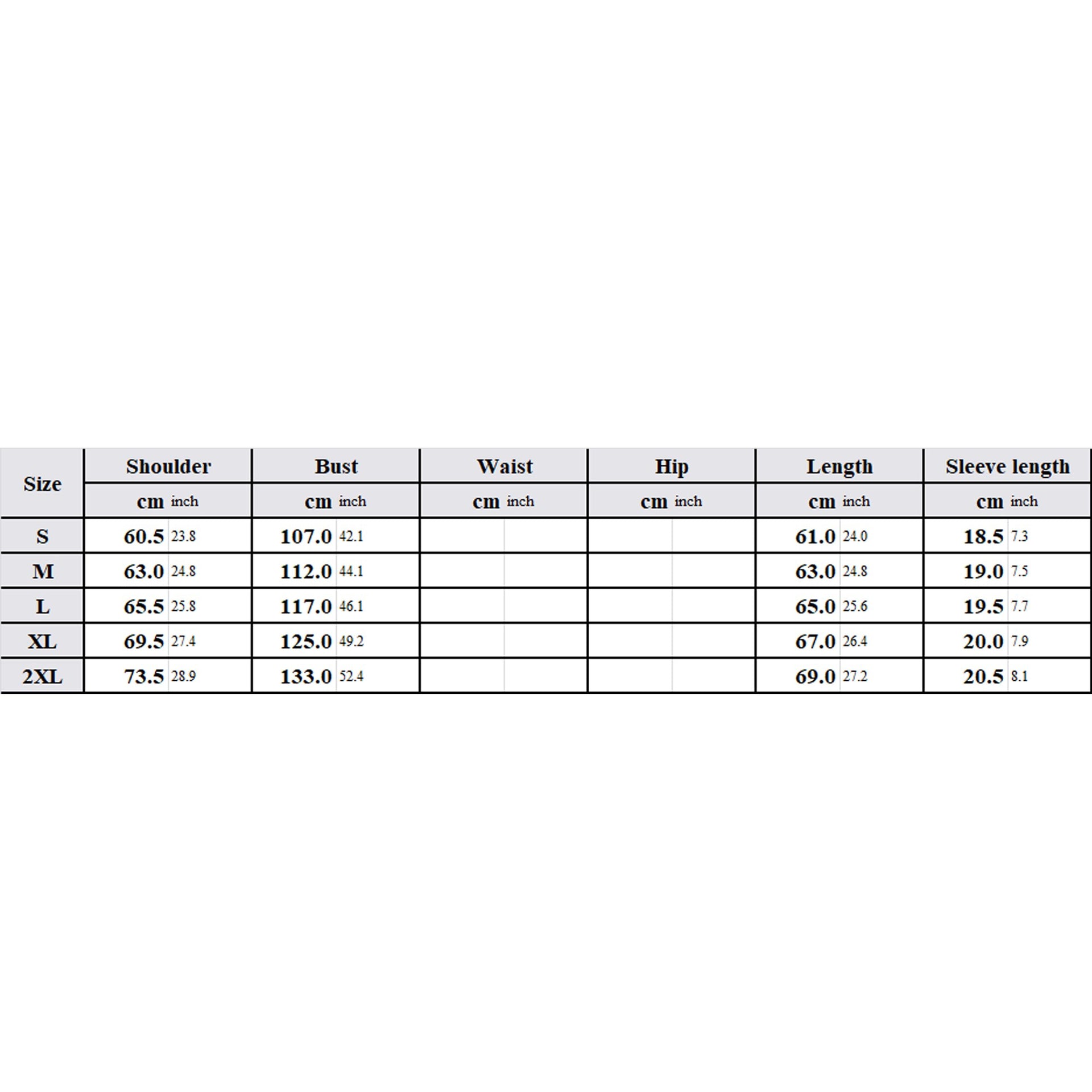 | Size | Shoulder | | Bust | | Waist | | Hip | | Length | | Sleeve length | |
|---|---|---|---|---|---|---|---|---|---|---|---|---|
| | cm | inch | cm | inch | cm | inch | cm | inch | cm | inch | cm | inch |
| S | 60.5 | 23.8 | 107.0 | 42.1 | | | | | 61.0 | 24.0 | 18.5 | 7.3 |
| M | 63.0 | 24.8 | 112.0 | 44.1 | | | | | 63.0 | 24.8 | 19.0 | 7.5 |
| L | 65.5 | 25.8 | 117.0 | 46.1 | | | | | 65.0 | 25.6 | 19.5 | 7.7 |
| XL | 69.5 | 27.4 | 125.0 | 49.2 | | | | | 67.0 | 26.4 | 20.0 | 7.9 |
| 2XL | 73.5 | 28.9 | 133.0 | 52.4 | | | | | 69.0 | 27.2 | 20.5 | 8.1 |